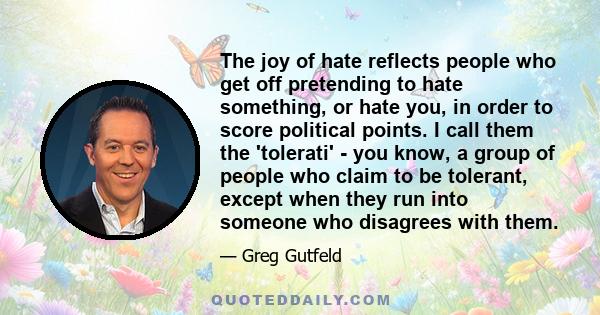 The joy of hate reflects people who get off pretending to hate something, or hate you, in order to score political points. I call them the 'tolerati' - you know, a group of people who claim to be tolerant, except when they run into someone who disagrees with them.

— Greg Gutfeld

QUOTEDDAILY.COM